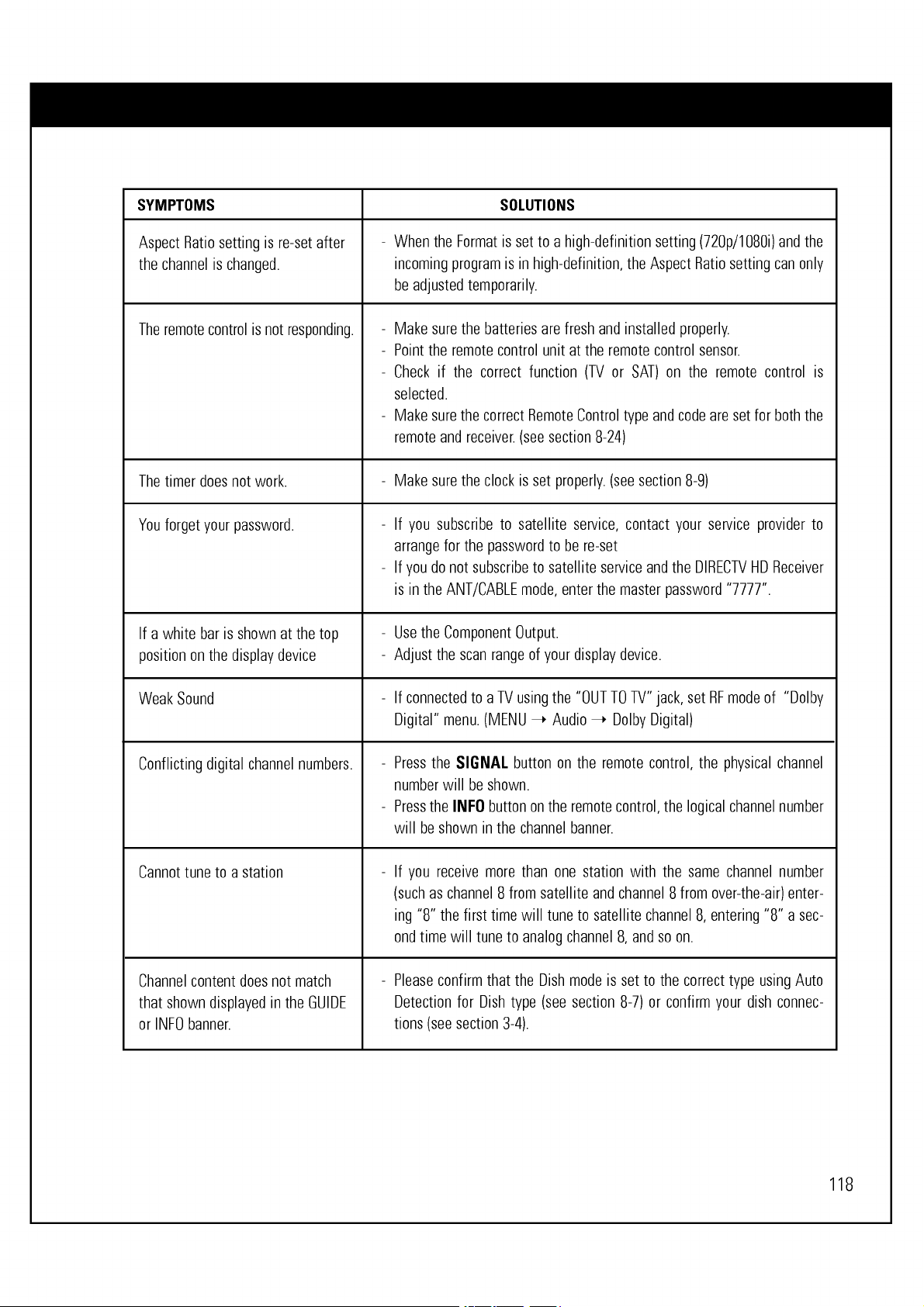 | SYMPTOMS | SOLUTIONS |
|---|---|
| Aspect Ratio setting is re-set after the channel is changed. | - When the Format is set to a high-definition setting (720p/1080i) and the incoming program is in high-definition, the Aspect Ratio setting can only be adjusted temporarily. |
| The remote control is not responding. | - Make sure the batteries are fresh and installed properly. - Point the remote control unit at the remote control sensor. - Check if the correct function (TV or SAT) on the remote control is selected. - Make sure the correct Remote Control type and code are set for both the remote and receiver. (see section 8-24) |
| The timer does not work. | - Make sure the clock is set properly. (see section 8-9) |
| You forget your password. | - If you subscribe to satellite service, contact your service provider to arrange for the password to be re-set - If you do not subscribe to satellite service and the DIRECTV HD Receiver is in the ANT/CABLE mode, enter the master password "7777". |
| If a white bar is shown at the top position on the display device | - Use the Component Output. - Adjust the scan range of your display device. |
| Weak Sound | - If connected to a TV using the "OUT TO TV" jack, set RF mode of "Dolby Digital" menu. (MENU → Audio → Dolby Digital) |
| Conflicting digital channel numbers. | - Press the SIGNAL button on the remote control, the physical channel number will be shown. - Press the INFO button on the remote control, the logical channel number will be shown in the channel banner. |
| Cannot tune to a station | - If you receive more than one station with the same channel number (such as channel 8 from satellite and channel 8 from over-the-air) entering "8" the first time will tune to satellite channel 8, entering "8" a second time will tune to analog channel 8, and so on. |
| Channel content does not match that shown displayed in the GUIDE or INFO banner. | - Please confirm that the Dish mode is set to the correct type using Auto Detection for Dish type (see section 8-7) or confirm your dish connections (see section 3-4). |

118